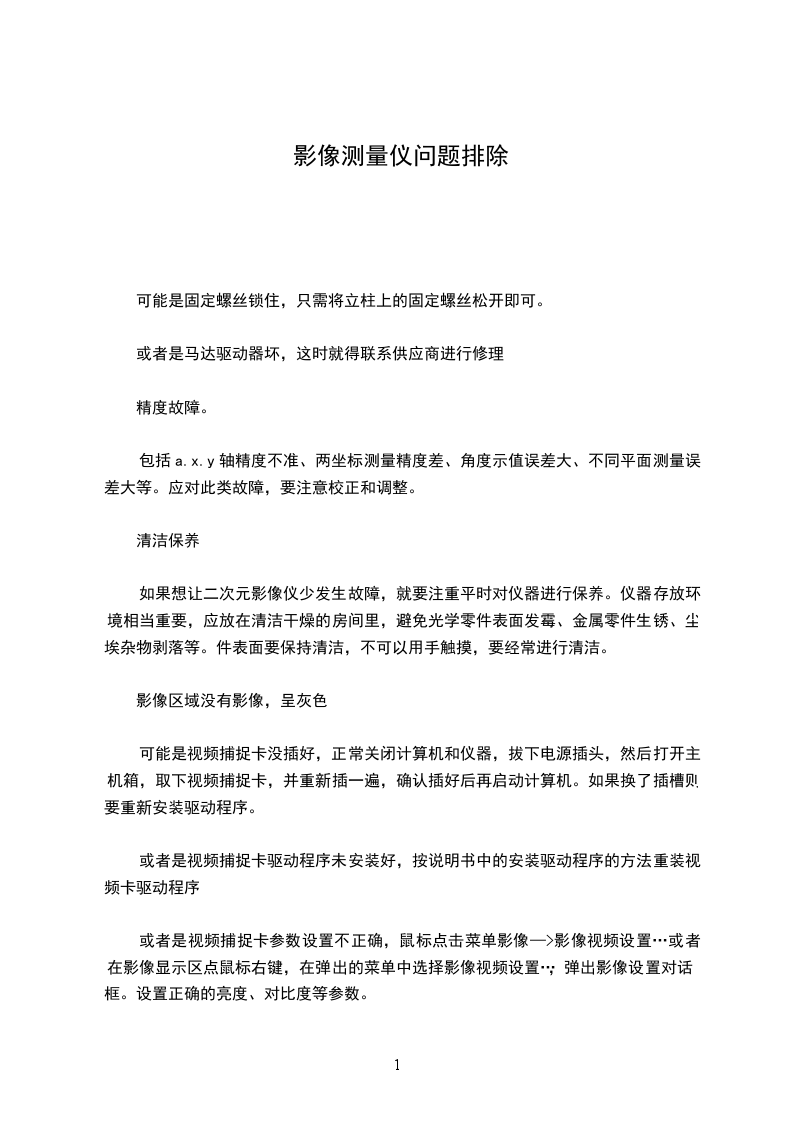 影像测量仪问题排除

可能是固定螺丝锁住，只需将立柱上的固定螺丝松开即可。

或者是马达驱动器坏，这时就得联系供应商进行修理

精度故障。

包括 a. x. y 轴精度不准、两坐标测量精度差、角度示值误差大、不同平面测量误差大等。应对此类故障，要注意校正和调整。

清洁保养

如果想让二次元影像仪少发生故障，就要注重平时对仪器进行保养。仪器存放环境相当重要，应放在清洁干燥的房间里，避免光学零件表面发霉、金属零件生锈、尘埃杂物剥落等。件表面要保持清洁，不可以用手触摸，要经常进行清洁。

影像区域没有影像，呈灰色

可能是视频捕捉卡没插好，正常关闭计算机和仪器，拔下电源插头，然后打开主机箱，取下视频捕捉卡，并重新插一遍，确认插好后再启动计算机。如果换了插槽则要重新安装驱动程序。

或者是视频捕捉卡驱动程序未安装好，按说明书中的安装驱动程序的方法重装视频卡驱动程序

或者是视频捕捉卡参数设置不正确，鼠标点击菜单影像—>影像视频设置…或者在影像显示区点鼠标右键，在弹出的菜单中选择影像视频设置…，弹出影像设置对话框。设置正确的亮度、对比度等参数。

1